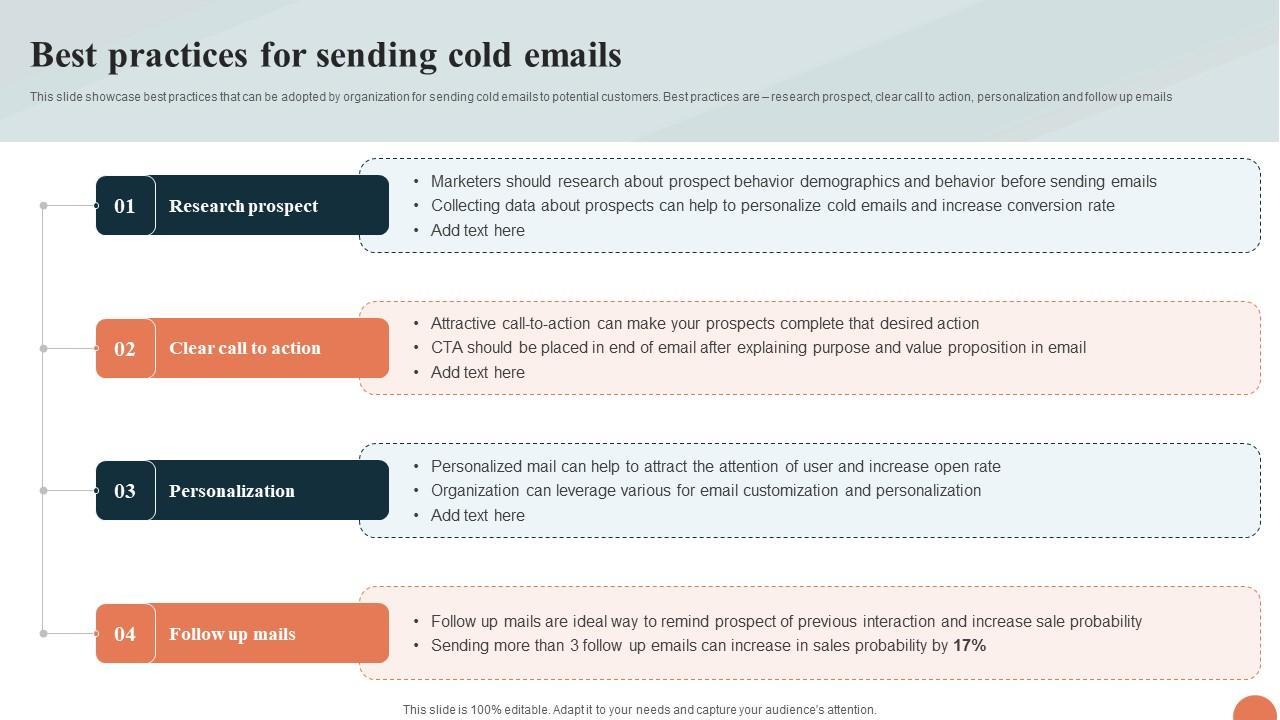 Best practices for sending cold emails

This slide showcase best practices that can be adopted by organization for sending cold emails to potential customers. Best practices are – research prospect, clear call to action, personalization and follow up emails

01
Research prospect

• Marketers should research about prospect behavior demographics and behavior before sending emails
• Collecting data about prospects can help to personalize cold emails and increase conversion rate
• Add text here

02
Clear call to action

• Attractive call-to-action can make your prospects complete that desired action
• CTA should be placed in end of email after explaining purpose and value proposition in email
• Add text here

03
Personalization

• Personalized mail can help to attract the attention of user and increase open rate
• Organization can leverage various for email customization and personalization
• Add text here

04
Follow up mails

• Follow up mails are ideal way to remind prospect of previous interaction and increase sale probability
• Sending more than 3 follow up emails can increase in sales probability by 17%

This slide is 100% editable. Adapt it to your needs and capture your audience's attention.